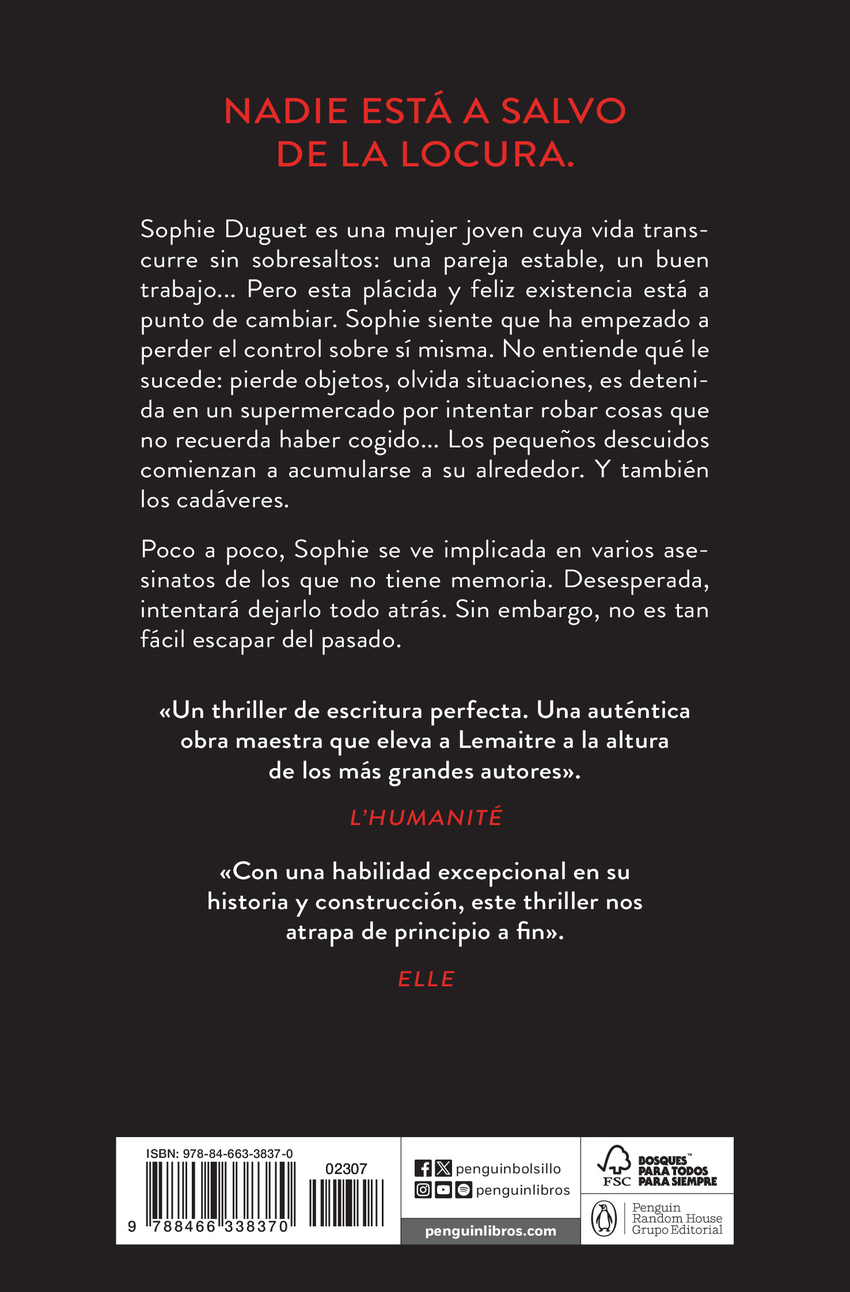 NADIE ESTÁ A SALVO DE LA LOCURA.

Sophie Duguet es una mujer joven cuya vida transcurre sin sobresaltos: una pareja estable, un buen trabajo… Pero esta plácida y feliz existencia está a punto de cambiar. Sophie siente que ha empezado a perder el control sobre sí misma. No entiende qué le sucede: pierde objetos, olvida situaciones, es detenida en un supermercado por intentar robar cosas que no recuerda haber cogido… Los pequeños descuidos comienzan a acumularse a su alrededor. Y también los cadáveres.

Poco a poco, Sophie se ve implicada en varios asesinatos de los que no tiene memoria. Desesperada, intentará dejarlo todo atrás. Sin embargo, no es tan fácil escapar del pasado.

«Un thriller de escritura perfecta. Una auténtica obra maestra que eleva a Lemaitre a la altura de los más grandes autores».

L'HUMANITÉ

«Con una habilidad excepcional en su historia y construcción, este thriller nos atrapa de principio a fin».

ELLE

ISBN: 978-84-663-3837-0
02307
9 788466 338370

penguinbolsillo
penguinlibros
penguinlibros.com

FSC
BOSQUES PARA TODOS PARA SIEMPRE

Penguin Random House Grupo Editorial